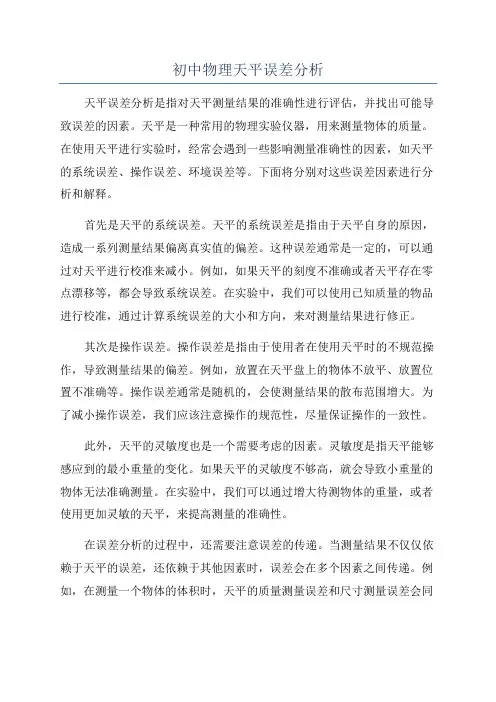 初中物理天平误差分析

天平误差分析是指对天平测量结果的准确性进行评估，并找出可能导致误差的因素。天平是一种常用的物理实验仪器，用来测量物体的质量。在使用天平进行实验时，经常会遇到一些影响测量准确性的因素，如天平的系统误差、操作误差、环境误差等。下面将分别对这些误差因素进行分析和解释。

首先是天平的系统误差。天平的系统误差是指由于天平自身的原因，造成一系列测量结果偏离真实值的偏差。这种误差通常是一定的，可以通过对天平进行校准来减小。例如，如果天平的刻度不准确或者天平存在零点漂移等，都会导致系统误差。在实验中，我们可以使用已知质量的物品进行校准，通过计算系统误差的大小和方向，来对测量结果进行修正。

其次是操作误差。操作误差是指由于使用者在使用天平时的不规范操作，导致测量结果的偏差。例如，放置在天平盘上的物体不放平、放置位置不准确等。操作误差通常是随机的，会使测量结果的散布范围增大。为了减小操作误差，我们应该注意操作的规范性，尽量保证操作的一致性。

此外，天平的灵敏度也是一个需要考虑的因素。灵敏度是指天平能够感应到的最小重量的变化。如果天平的灵敏度不够高，就会导致小重量的物体无法准确测量。在实验中，我们可以通过增大待测物体的重量，或者使用更加灵敏的天平，来提高测量的准确性。

在误差分析的过程中，还需要注意误差的传递。当测量结果不仅仅依赖于天平的误差，还依赖于其他因素时，误差会在多个因素之间传递。例如，在测量一个物体的体积时，天平的质量测量误差和尺寸测量误差会同